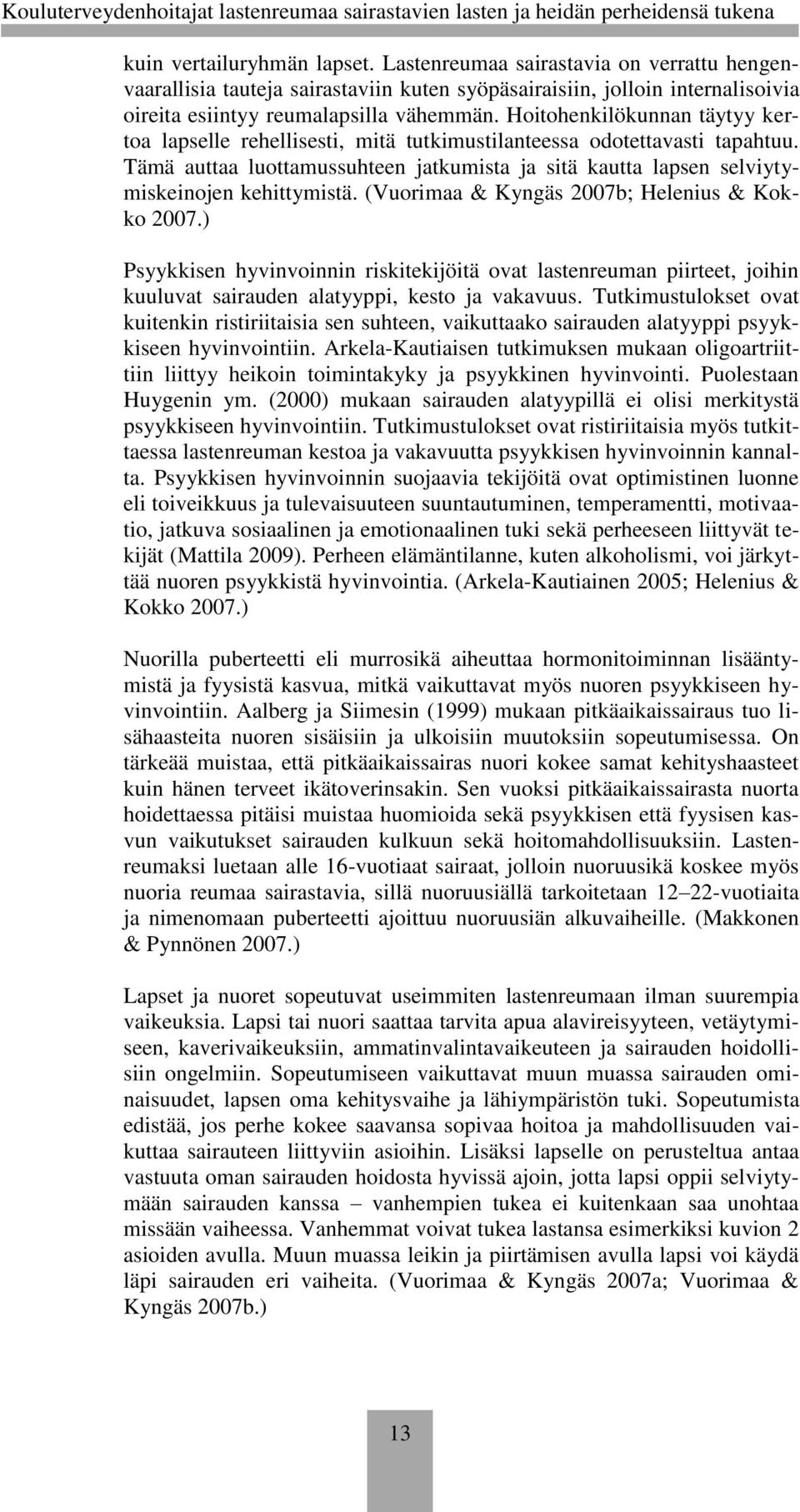 Kouluterveydenhoitajat lastenreumaa sairastavien lasten ja heidän perheidensä tukena

kuin vertailuryhmän lapset. Lastenreumaa sairastavia on verrattu hengenvaarallisia tauteja sairastaviin kuten syöpäsairaisiin, jolloin internalisoivia oireita esiintyy reumalapsilla vähemmän. Hoitohenkilökunnan täytyy kertoa lapselle rehellisesti, mitä tutkimustilanteessa odotettavasti tapahtuu. Tämä auttaa luottamussuhteen jatkumista ja sitä kautta lapsen selviytymiskeinojen kehittymistä. (Vuorimaa & Kyngäs 2007b; Helenius & Kokko 2007.)

Psyykkisen hyvinvoinnin riskitekijöitä ovat lastenreuman piirteet, joihin kuuluvat sairauden alatyyppi, kesto ja vakavuus. Tutkimustulokset ovat kuitenkin ristiriitaisia sen suhteen, vaikuttaako sairauden alatyyppi psyykkiseen hyvinvointiin. Arkela-Kautiaisen tutkimuksen mukaan oligoartriittiin liittyy heikoin toimintakyky ja psyykkinen hyvinvointi. Puolestaan Huygenin ym. (2000) mukaan sairauden alatyypillä ei olisi merkitystä psyykkiseen hyvinvointiin. Tutkimustulokset ovat ristiriitaisia myös tutkittaessa lastenreuman kestoa ja vakavuutta psyykkisen hyvinvoinnin kannalta. Psyykkisen hyvinvoinnin suojaavia tekijöitä ovat optimistinen luonne eli toiveikkuus ja tulevaisuuteen suuntautuminen, temperamentti, motivaatio, jatkuva sosiaalinen ja emotionaalinen tuki sekä perheeseen liittyvät tekijät (Mattila 2009). Perheen elämäntilanne, kuten alkoholismi, voi järkyttää nuoren psyykkistä hyvinvointia. (Arkela-Kautiainen 2005; Helenius & Kokko 2007.)

Nuorilla puberteetti eli murrosikä aiheuttaa hormonitoiminnan lisääntymistä ja fyysistä kasvua, mitkä vaikuttavat myös nuoren psyykkiseen hyvinvointiin. Aalberg ja Siimesin (1999) mukaan pitkäaikaissairaus tuo lisähaasteita nuoren sisäisiin ja ulkoisiin muutoksiin sopeutumisessa. On tärkeää muistaa, että pitkäaikaissairas nuori kokee samat kehityshaasteet kuin hänen terveet ikätoverinsakin. Sen vuoksi pitkäaikaissairasta nuorta hoidettaessa pitäisi muistaa huomioida sekä psyykkisen että fyysisen kasvun vaikutukset sairauden kulkuun sekä hoitomahdollisuuksiin. Lastenreumaksi luetaan alle 16-vuotiaat sairaat, jolloin nuoruusikä koskee myös nuoria reumaa sairastavia, sillä nuoruusiällä tarkoitetaan 12–22-vuotiaita ja nimenomaan puberteetti ajoittuu nuoruusiän alkuvaiheille. (Makkonen & Pynnönen 2007.)

Lapset ja nuoret sopeutuvat useimmiten lastenreumaan ilman suurempia vaikeuksia. Lapsi tai nuori saattaa tarvita apua alavireisyyteen, vetäytymiseen, kaverivaikeuksiin, ammatinvalintavaikeuteen ja sairauden hoidollisiin ongelmiin. Sopeutumiseen vaikuttavat muun muassa sairauden ominaisuudet, lapsen oma kehitysvaihe ja lähiympäristön tuki. Sopeutumista edistää, jos perhe kokee saavansa sopivaa hoitoa ja mahdollisuuden vaikuttaa sairauteen liittyviin asioihin. Lisäksi lapselle on perusteltua antaa vastuuta oman sairauden hoidosta hyvissä ajoin, jotta lapsi oppii selviytymään sairauden kanssa – vanhempien tukea ei kuitenkaan saa unohtaa missään vaiheessa. Vanhemmat voivat tukea lastansa esimerkiksi kuvion 2 asioiden avulla. Muun muassa leikin ja piirtämisen avulla lapsi voi käydä läpi sairauden eri vaiheita. (Vuorimaa & Kyngäs 2007a; Vuorimaa & Kyngäs 2007b.)

13